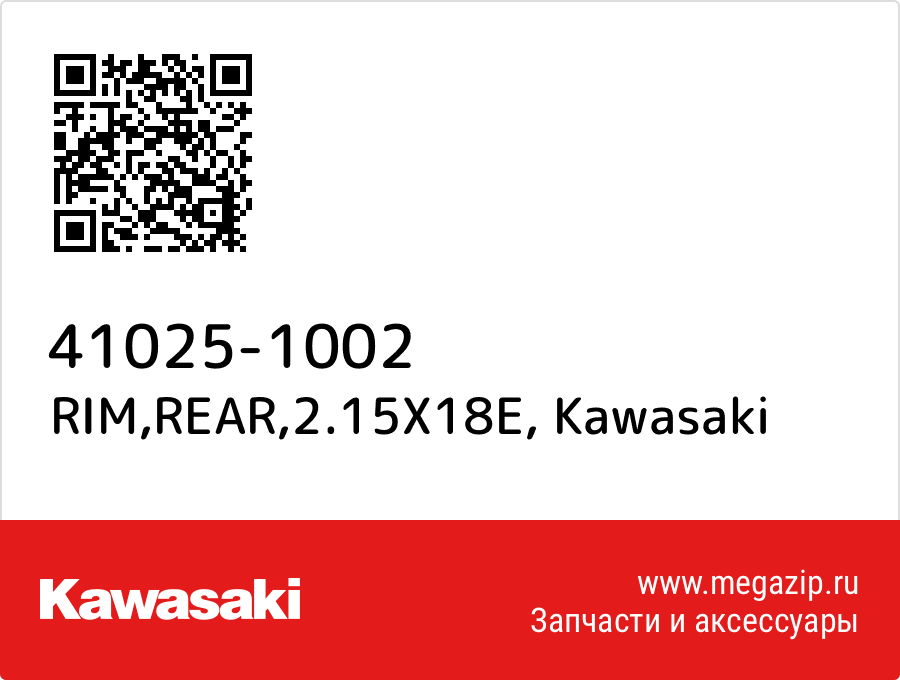 41025-1002
RIM,REAR,2.15X18E, Kawasaki

Kawasaki

www.megazip.ru
Запчасти и аксессуары